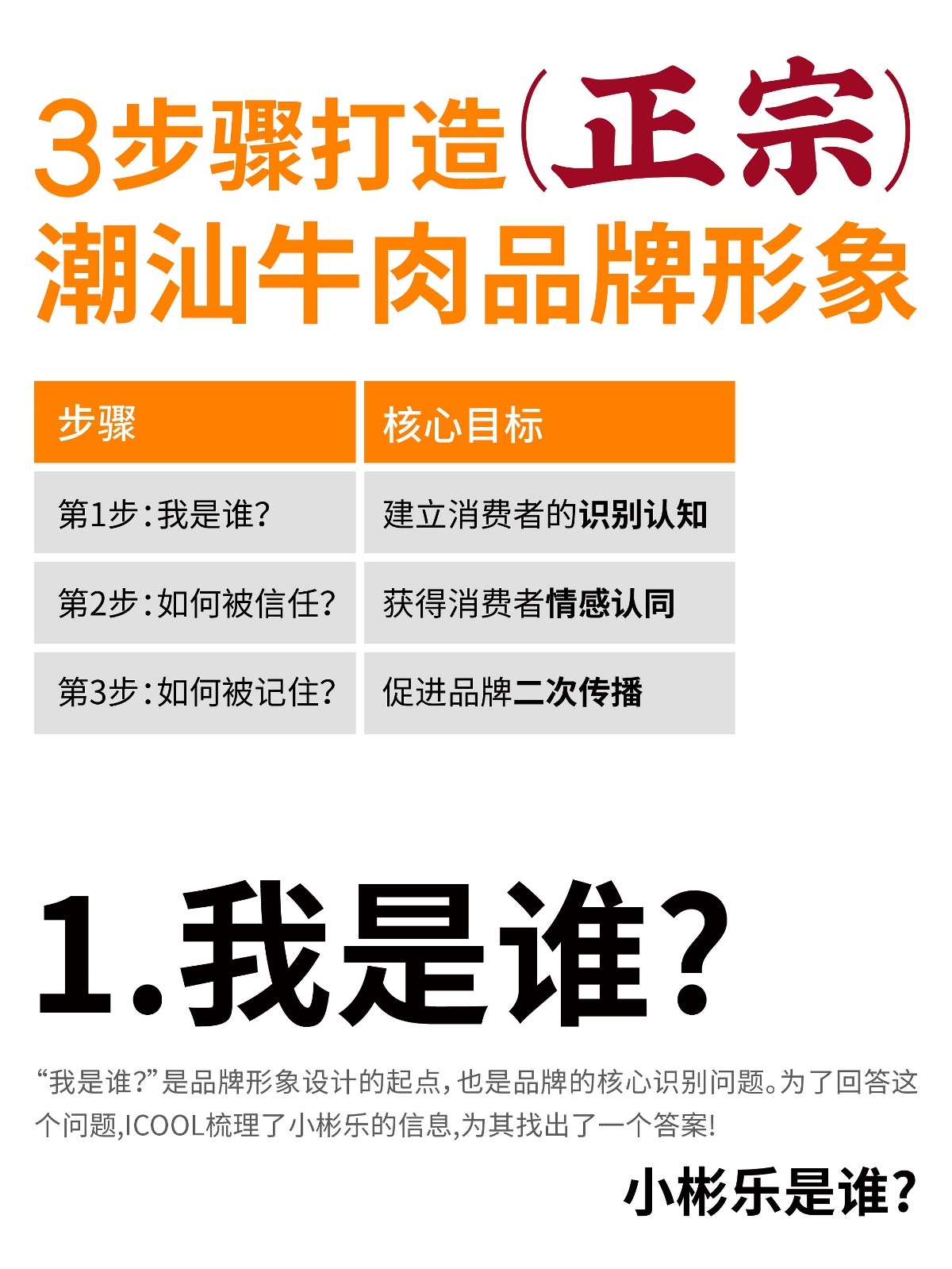 3步骤打造(正宗)
潮汕牛肉品牌形象

| 步骤 | 核心目标 |
|---|---|
| 第1步：我是谁？ | 建立消费者的识别认知 |
| 第2步：如何被信任？ | 获得消费者情感认同 |
| 第3步：如何被记住？ | 促进品牌二次传播 |

1.我是谁？

“我是谁？”是品牌形象设计的起点，也是品牌的核心识别问题。为了回答这个问题,ICOOL梳理了小彬乐的信息,为其找出了一个答案！

小彬乐是谁？